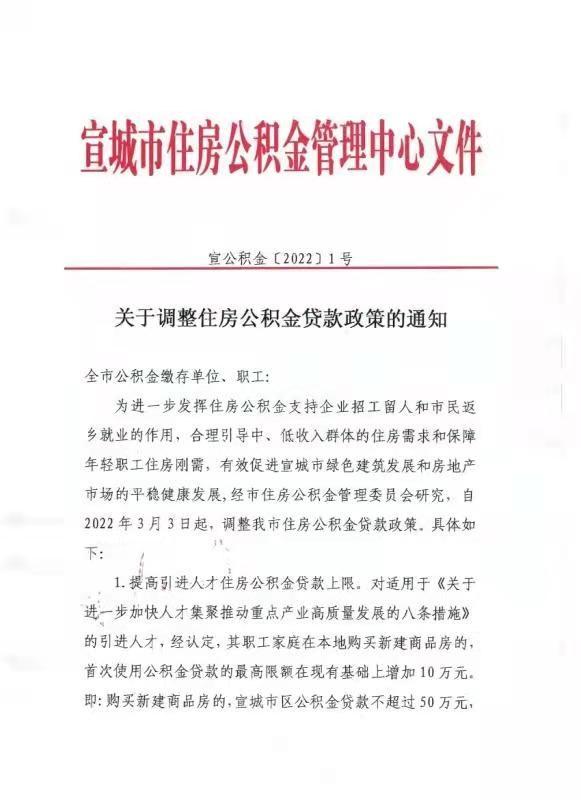 宣城市住房公积金管理中心文件

宣公积金〔2022〕1号

关于调整住房公积金贷款政策的通知

全市公积金缴存单位、职工:

为进一步发挥住房公积金支持企业招工留人和市民返乡就业的作用，合理引导中、低收入群体的住房需求和保障年轻职工住房刚需，有效促进宣城市绿色建筑发展和房地产市场的平稳健康发展，经市住房公积金管理委员会研究，自2022年3月3日起，调整我市住房公积金贷款政策。具体如下:

1.提高引进人才住房公积金贷款上限。对适用于《关于进一步加快人才集聚推动重点产业高质量发展的八条措施》的引进人才，经认定，其职工家庭在本地购买新建商品房的，首次使用公积金贷款的最高限额在现有基础上增加10万元。即:购买新建商品房的，宣城市区公积金贷款不超过50万元，